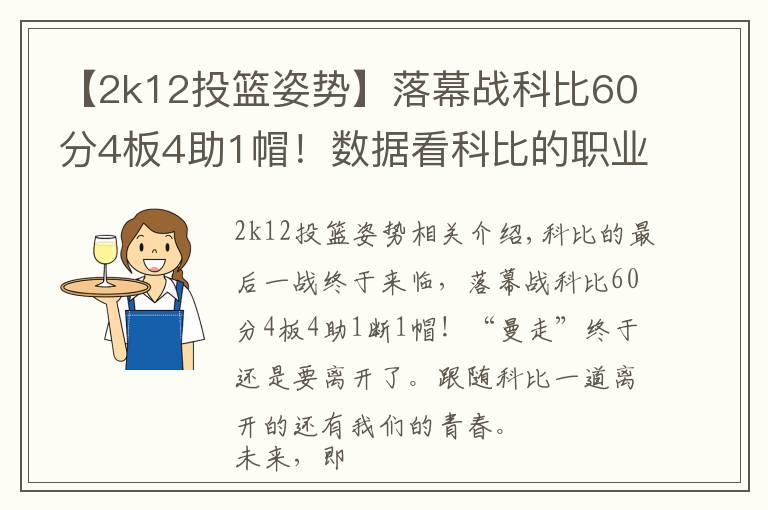 【2k12投篮姿势】落幕战科比60分4板4助1帽！数据看科比的职业

2k12投篮姿势相关介绍，科比的最后一战终于来临，落幕战科比60分4板4助1断1帽！“曼走”终于还是要离开了。跟随科比一道离开的还有我们的青春。
未来，即